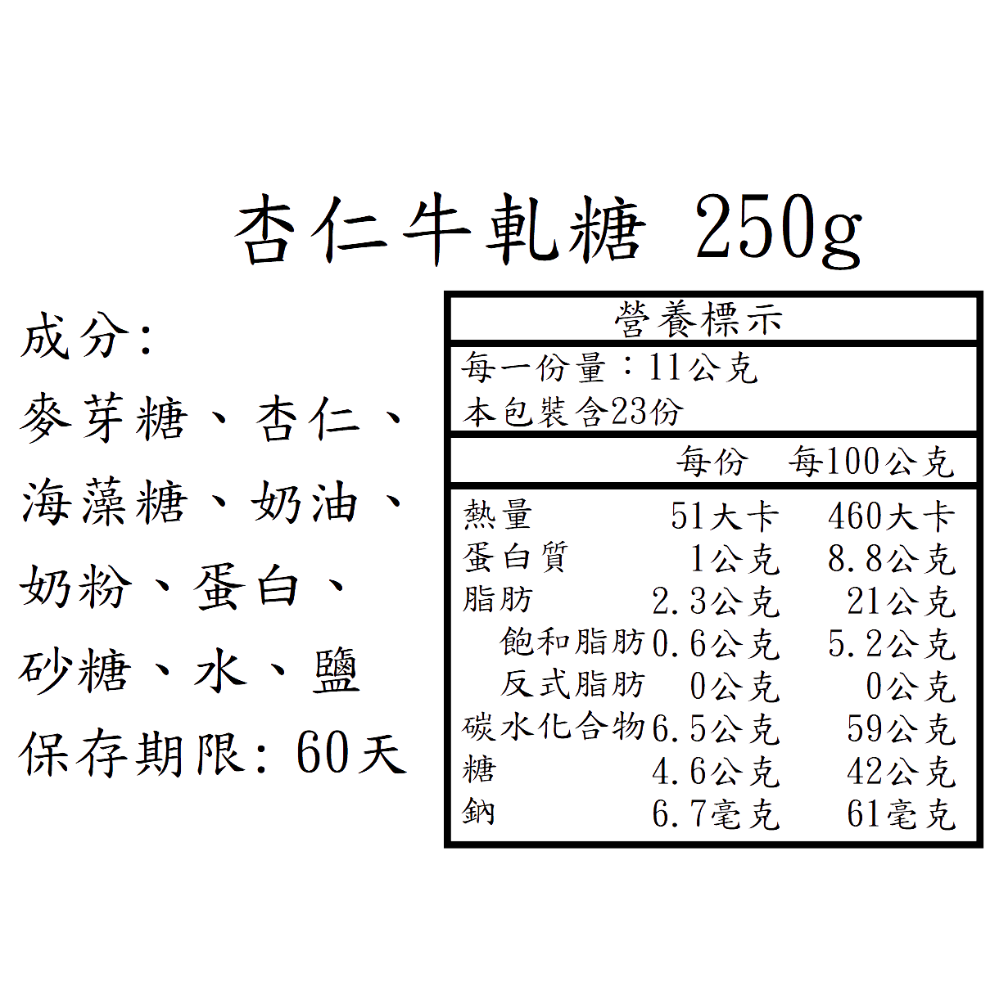 杏仁牛軋糖 250g

成分:
麥芽糖、杏仁、
海藻糖、奶油、
奶粉、蛋白、
砂糖、水、鹽
保存期限:60天

營養標示
每一份量:11公克
本包裝含23份

|  | 每份 | 每100公克 |
|---|---|---|
| 熱量 | 51大卡 | 460大卡 |
| 蛋白質 | 1公克 | 8.8公克 |
| 脂肪 | 2.3公克 | 21公克 |
| 飽和脂肪 | 0.6公克 | 5.2公克 |
| 反式脂肪 | 0公克 | 0公克 |
| 碳水化合物 | 6.5公克 | 59公克 |
| 糖 | 4.6公克 | 42公克 |
| 鈉 | 6.7毫克 | 61毫克 |